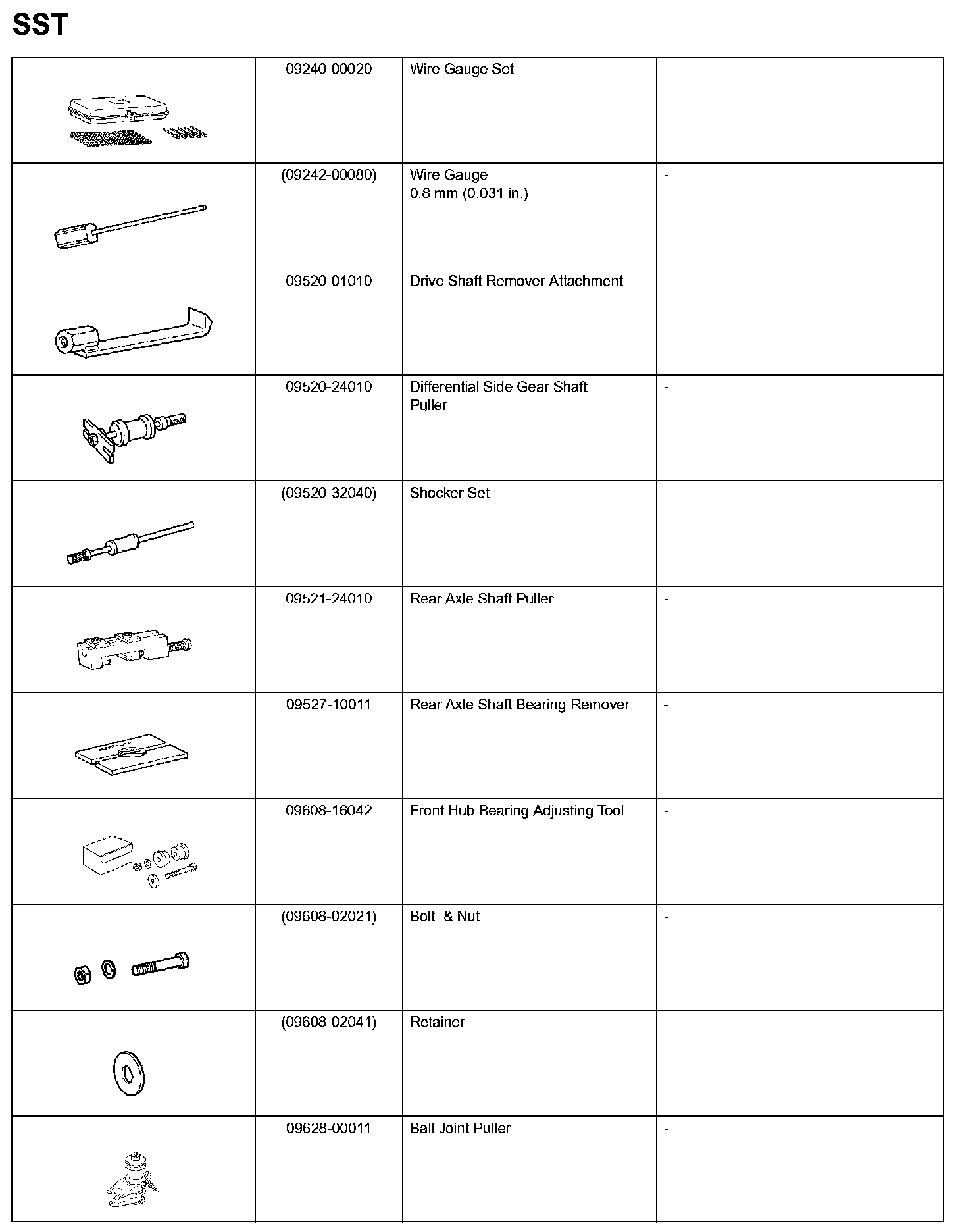 SST

| | | | |
|---|---|---|---|
| | 09240-00020 | Wire Gauge Set | - |
| | (09242-00080) | Wire Gauge 0.8 mm (0.031 in.) | - |
| | 09520-01010 | Drive Shaft Remover Attachment | - |
| | 09520-24010 | Differential Side Gear Shaft Puller | - |
| | (09520-32040) | Shocker Set | - |
| | 09521-24010 | Rear Axle Shaft Puller | - |
| | 09527-10011 | Rear Axle Shaft Bearing Remover | - |
| | 09608-16042 | Front Hub Bearing Adjusting Tool | - |
| | (09608-02021) | Bolt & Nut | - |
| | (09608-02041) | Retainer | - |
| | 09628-00011 | Ball Joint Puller | - |